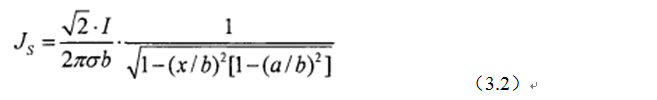 $J_S = \frac{\sqrt{2} \cdot I}{2\pi\sigma b} \cdot \frac{1}{\sqrt{1-(x/b)^2[1-(a/b)^2]}}$

（3.2）